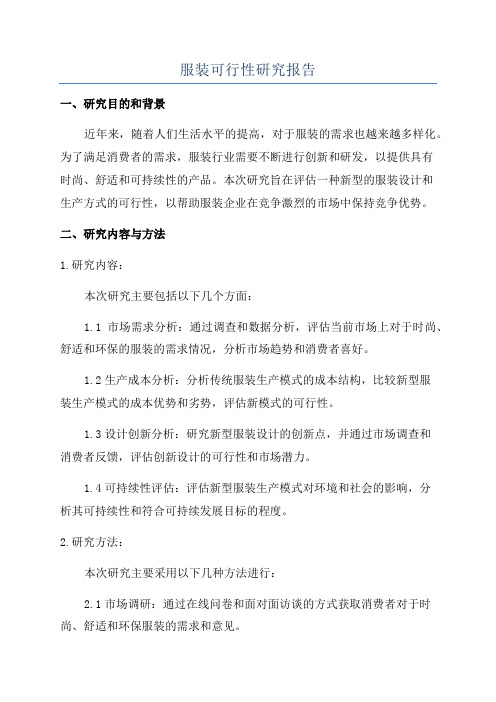 服装可行性研究报告

一、研究目的和背景

近年来，随着人们生活水平的提高，对于服装的需求也越来越多样化。为了满足消费者的需求，服装行业需要不断进行创新和研发，以提供具有时尚、舒适和可持续性的产品。本次研究旨在评估一种新型的服装设计和生产方式的可行性，以帮助服装企业在竞争激烈的市场中保持竞争优势。

二、研究内容与方法

1.研究内容：

本次研究主要包括以下几个方面：

1.1 市场需求分析：通过调查和数据分析，评估当前市场上对于时尚、舒适和环保的服装的需求情况，分析市场趋势和消费者喜好。

1.2 生产成本分析：分析传统服装生产模式的成本结构，比较新型服装生产模式的成本优势和劣势，评估新模式的可行性。

1.3 设计创新分析：研究新型服装设计的创新点，并通过市场调查和消费者反馈，评估创新设计的可行性和市场潜力。

1.4 可持续性评估：评估新型服装生产模式对环境和社会的影响，分析其可持续性和符合可持续发展目标的程度。

2.研究方法：

本次研究主要采用以下几种方法进行：

2.1 市场调研：通过在线问卷和面对面访谈的方式获取消费者对于时尚、舒适和环保服装的需求和意见。